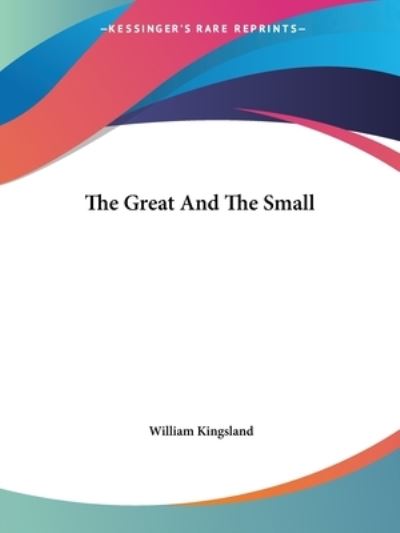 —KESSINGER'S RARE REPRINTS—

The Great And The Small

William Kingsland